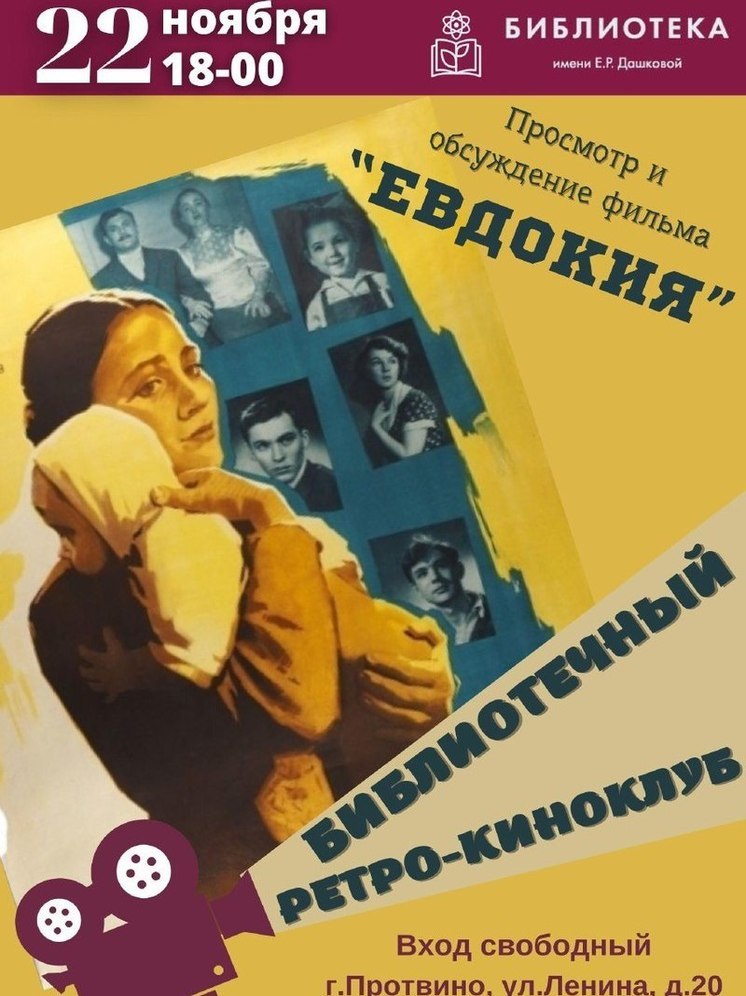 22 ноября 18-00

БИБЛИОТЕКА
имени Е.Р. Дашковой

Просмотр и обсуждение фильма
"ЕВДОКИЯ"

БИБЛИОТЕЧНЫЙ
РЕТРО-КИНОКЛУБ

Вход свободный
г.Протвино, ул.Ленина, д.20